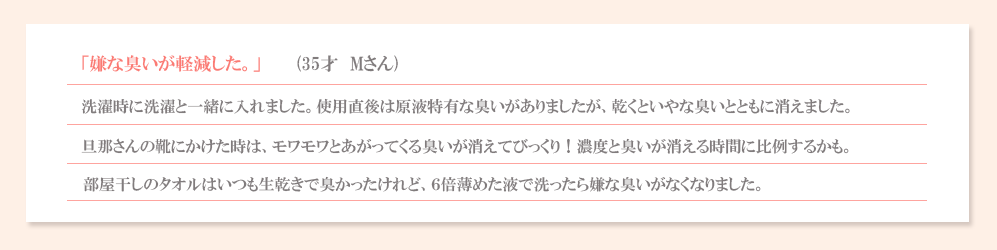 「嫌な臭いが軽減した。」　(35才　Mさん)

洗濯時に洗濯と一緒に入れました。使用直後は原液特有な臭いがありましたが、乾くといやな臭いとともに消えました。

旦那さんの靴にかけた時は、モワモワとあがってくる臭いが消えてびっくり！濃度と臭いが消える時間に比例するかも。

部屋干しのタオルはいつも生乾きで臭かったけれど、6倍薄めた液で洗ったら嫌な臭いがなくなりました。